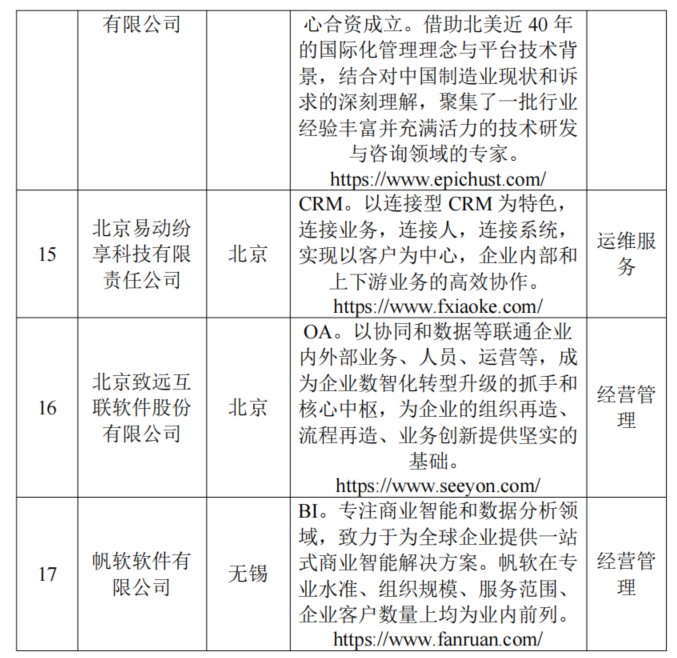 |  | 有限公司 |  | 心合资成立。借助北美近 40 年的国际化管理理念与平台技术背景，结合对中国制造业现状和诉求的深刻理解，聚集了一批行业经验丰富并充满活力的技术研发与咨询领域的专家。https://www.epichust.com/ |  |
|---|---|---|---|---|
| 15 | 北京易动纷享科技有限责任公司 | 北京 | CRM。以连接型 CRM 为特色，连接业务，连接人，连接系统，实现以客户为中心，企业内部和上下游业务的高效协作。https://www.fxiaoke.com/ | 运维服务 |
| 16 | 北京致远互联软件股份有限公司 | 北京 | OA。以协同和数据等联通企业内外部业务、人员、运营等，成为企业数智化转型升级的抓手和核心中枢，为企业的组织再造、流程再造、业务创新提供坚实的基础。https://www.seeyon.com/ | 经营管理 |
| 17 | 帆软软件有限公司 | 无锡 | BI。专注商业智能和数据分析领域，致力于为全球企业提供一站式商业智能解决方案。帆软在专业水准、组织规模、服务范围、企业客户数量上均为业内前列。https://www.fanruan.com/ | 经营管理 |